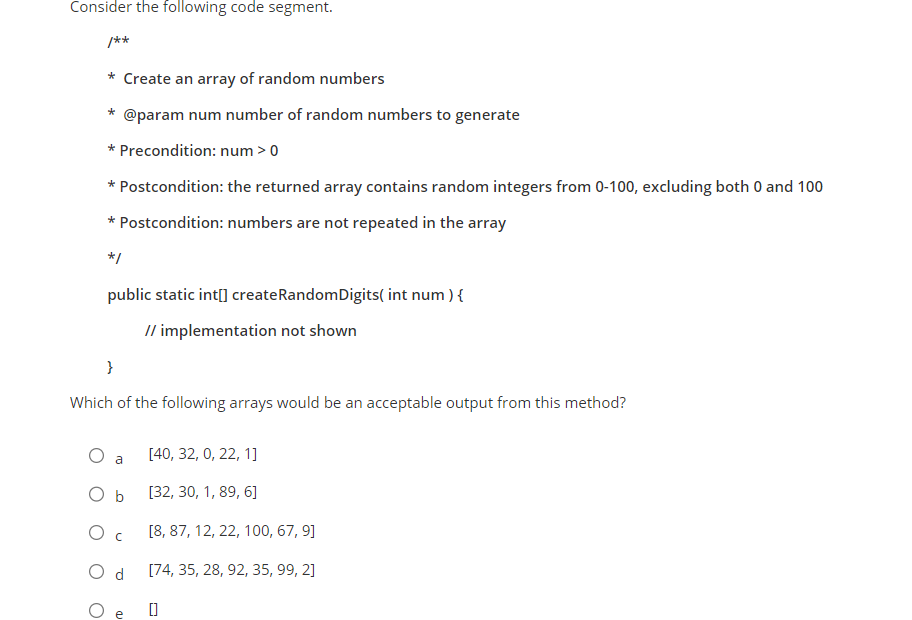 Consider the following code segment.

/**

* Create an array of random numbers

* @param num number of random numbers to generate

* Precondition: num > 0

* Postcondition: the returned array contains random integers from 0-100, excluding both 0 and 100

* Postcondition: numbers are not repeated in the array

*/

public static int[] createRandomDigits( int num ) {

// implementation not shown

}

Which of the following arrays would be an acceptable output from this method?

a [40, 32, 0, 22, 1]

b [32, 30, 1, 89, 6]

c [8, 87, 12, 22, 100, 67, 9]

d [74, 35, 28, 92, 35, 99, 2]

e []